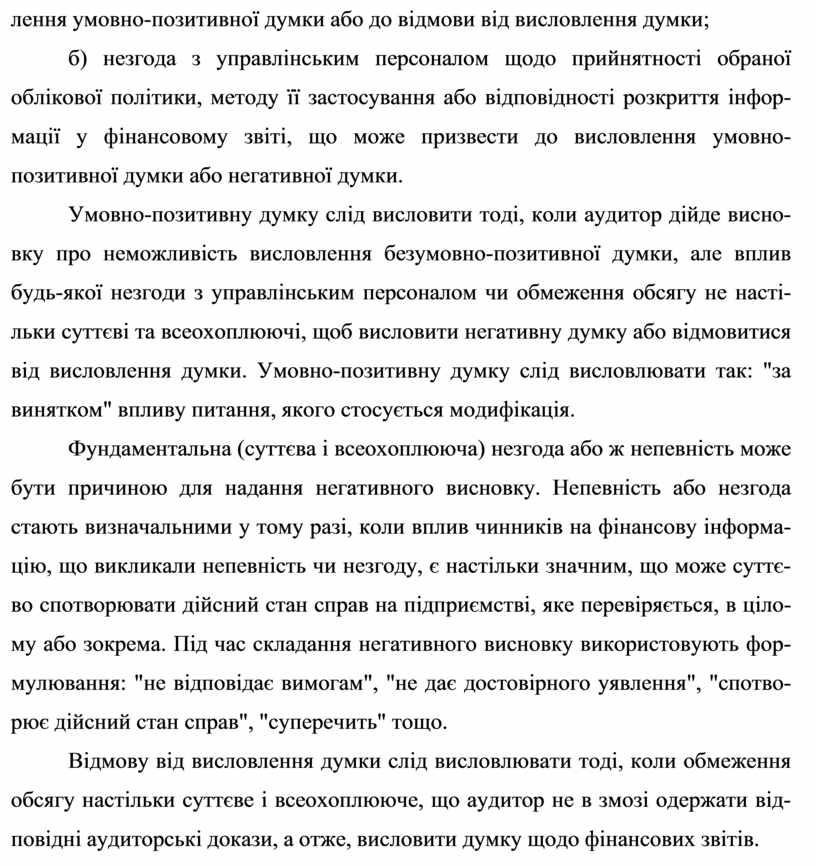 лення умовно-позитивної думки або до відмови від висловлення думки;

б) незгода з управлінським персоналом щодо прийнятності обраної облікової політики, методу її застосування або відповідності розкриття інформації у фінансовому звіті, що може призвести до висловлення умовно-позитивної думки або негативної думки.

Умовно-позитивну думку слід висловити тоді, коли аудитор дійде висновку про неможливість висловлення безумовно-позитивної думки, але вплив будь-якої незгоди з управлінським персоналом чи обмеження обсягу не настільки суттєві та всеохоплюючі, щоб висловити негативну думку або відмовитися від висловлення думки. Умовно-позитивну думку слід висловлювати так: "за винятком" впливу питання, якого стосується модифікація.

Фундаментальна (суттєва і всеохоплююча) незгода або ж непевність може бути причиною для надання негативного висновку. Непевність або незгода стають визначальними у тому разі, коли вплив чинників на фінансову інформацію, що викликали непевність чи незгоду, є настільки значним, що може суттєво спотворювати дійсний стан справ на підприємстві, яке перевіряється, в цілому або зокрема. Під час складання негативного висновку використовують формулювання: "не відповідає вимогам", "не дає достовірного уявлення", "спотворює дійсний стан справ", "суперечить" тощо.

Відмову від висловлення думки слід висловлювати тоді, коли обмеження обсягу настільки суттєве і всеохоплююче, що аудитор не в змозі одержати відповідні аудиторські докази, а отже, висловити думку щодо фінансових звітів.